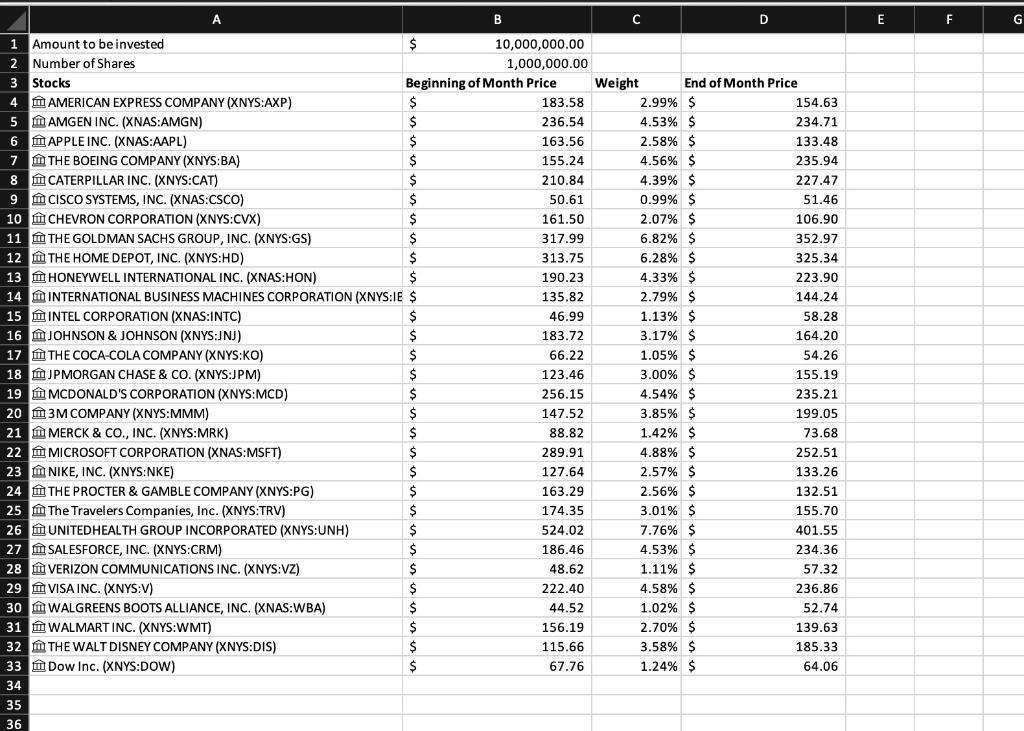 | | A | B | C | D | E | F | G |
|---|---|---|---|---|---|---|---|
| 1 | Amount to be invested | $ 10,000,000.00 | | | | | |
| 2 | Number of Shares | 1,000,000.00 | | | | | |
| 3 | Stocks | Beginning of Month Price | Weight | End of Month Price | | | |
| 4 | AMERICAN EXPRESS COMPANY (XNYS:AXP) | $ 183.58 | 2.99% | $ 154.63 | | | |
| 5 | AMGEN INC. (XNAS:AMGN) | $ 236.54 | 4.53% | $ 234.71 | | | |
| 6 | APPLE INC. (XNAS:AAPL) | $ 163.56 | 2.58% | $ 133.48 | | | |
| 7 | THE BOEING COMPANY (XNYS:BA) | $ 155.24 | 4.56% | $ 235.94 | | | |
| 8 | CATERPILLAR INC. (XNYS:CAT) | $ 210.84 | 4.39% | $ 227.47 | | | |
| 9 | CISCO SYSTEMS, INC. (XNAS:CSCO) | $ 50.61 | 0.99% | $ 51.46 | | | |
| 10 | CHEVRON CORPORATION (XNYS:CVX) | $ 161.50 | 2.07% | $ 106.90 | | | |
| 11 | THE GOLDMAN SACHS GROUP, INC. (XNYS:GS) | $ 317.99 | 6.82% | $ 352.97 | | | |
| 12 | THE HOME DEPOT, INC. (XNYS:HD) | $ 313.75 | 6.28% | $ 325.34 | | | |
| 13 | HONEYWELL INTERNATIONAL INC. (XNAS:HON) | $ 190.23 | 4.33% | $ 223.90 | | | |
| 14 | INTERNATIONAL BUSINESS MACHINES CORPORATION (XNYS:IE | $ 135.82 | 2.79% | $ 144.24 | | | |
| 15 | INTEL CORPORATION (XNAS:INTC) | $ 46.99 | 1.13% | $ 58.28 | | | |
| 16 | JOHNSON & JOHNSON (XNYS:JNJ) | $ 183.72 | 3.17% | $ 164.20 | | | |
| 17 | THE COCA-COLA COMPANY (XNYS:KO) | $ 66.22 | 1.05% | $ 54.26 | | | |
| 18 | JPMORGAN CHASE & CO. (XNYS:JPM) | $ 123.46 | 3.00% | $ 155.19 | | | |
| 19 | MCDONALD'S CORPORATION (XNYS:MCD) | $ 256.15 | 4.54% | $ 235.21 | | | |
| 20 | 3M COMPANY (XNYS:MMM) | $ 147.52 | 3.85% | $ 199.05 | | | |
| 21 | MERCK & CO., INC. (XNYS:MRK) | $ 88.82 | 1.42% | $ 73.68 | | | |
| 22 | MICROSOFT CORPORATION (XNAS:MSFT) | $ 289.91 | 4.88% | $ 252.51 | | | |
| 23 | NIKE, INC. (XNYS:NKE) | $ 127.64 | 2.57% | $ 133.26 | | | |
| 24 | THE PROCTER & GAMBLE COMPANY (XNYS:PG) | $ 163.29 | 2.56% | $ 132.51 | | | |
| 25 | The Travelers Companies, Inc. (XNYS:TRV) | $ 174.35 | 3.01% | $ 155.70 | | | |
| 26 | UNITEDHEALTH GROUP INCORPORATED (XNYS:UNH) | $ 524.02 | 7.76% | $ 401.55 | | | |
| 27 | SALESFORCE, INC. (XNYS:CRM) | $ 186.46 | 4.53% | $ 234.36 | | | |
| 28 | VERIZON COMMUNICATIONS INC. (XNYS:VZ) | $ 48.62 | 1.11% | $ 57.32 | | | |
| 29 | VISA INC. (XNYS:V) | $ 222.40 | 4.58% | $ 236.86 | | | |
| 30 | WALGREENS BOOTS ALLIANCE, INC. (XNAS:WBA) | $ 44.52 | 1.02% | $ 52.74 | | | |
| 31 | WALMART INC. (XNYS:WMT) | $ 156.19 | 2.70% | $ 139.63 | | | |
| 32 | THE WALT DISNEY COMPANY (XNYS:DIS) | $ 115.66 | 3.58% | $ 185.33 | | | |
| 33 | Dow Inc. (XNYS:DOW) | $ 67.76 | 1.24% | $ 64.06 | | | |
| 34 | | | | | | | |
| 35 | | | | | | | |
| 36 | | | | | | | |